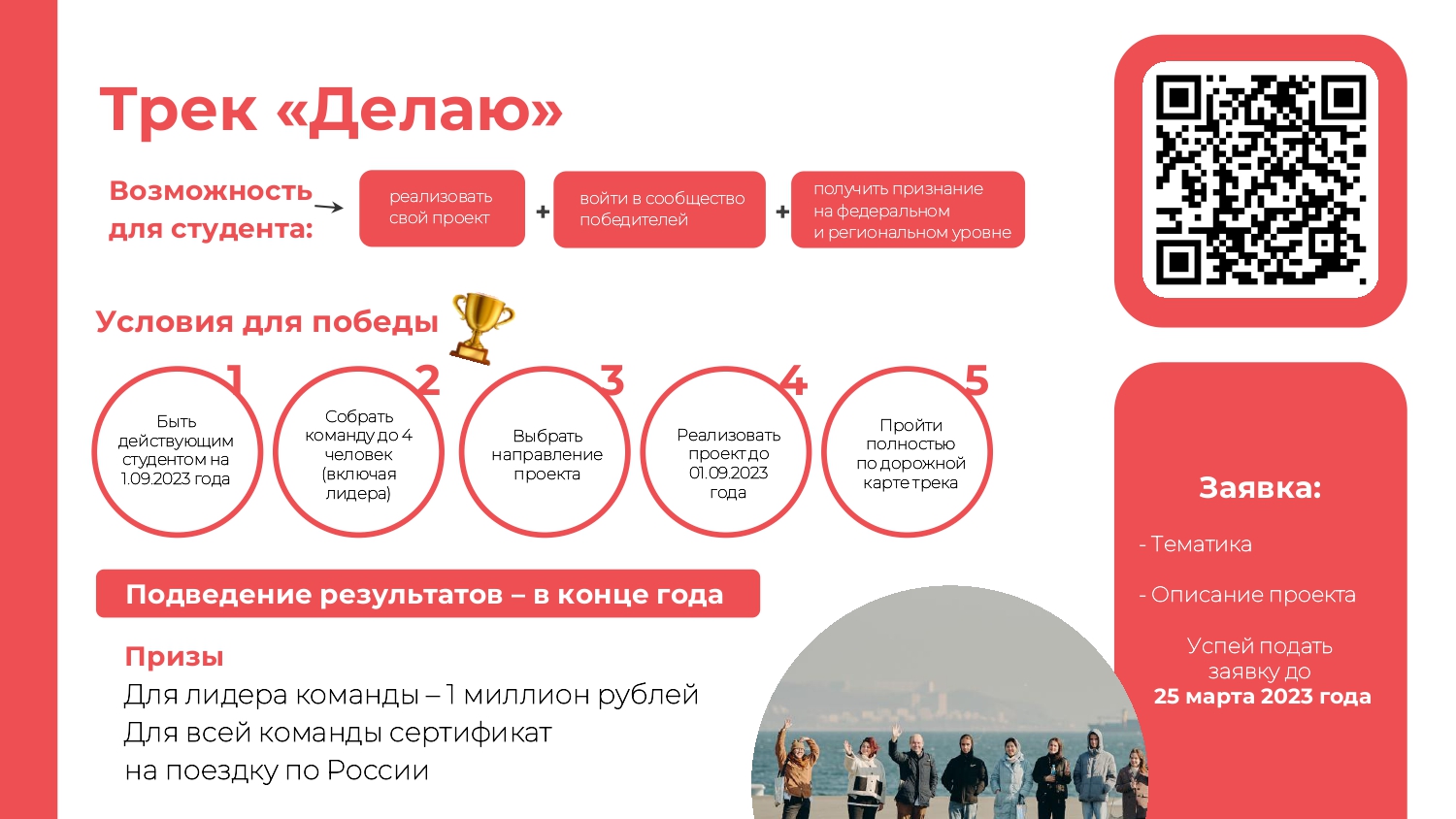 Трек «Делаю»

Возможность для студента:

реализовать свой проект + войти в сообщество победителей + получить признание на федеральном и региональном уровне

Условия для победы

1
Быть действующим студентом на 1.09.2023 года

2
Собрать команду до 4 человек (включая лидера)

3
Выбрать направление проекта

4
Реализовать проект до 01.09.2023 года

5
Пройти полностью по дорожной карте трека

Подведение результатов – в конце года

Призы
Для лидера команды – 1 миллион рублей
Для всей команды сертификат на поездку по России

Заявка:

- Тематика

- Описание проекта

Успей подать заявку до
25 марта 2023 года